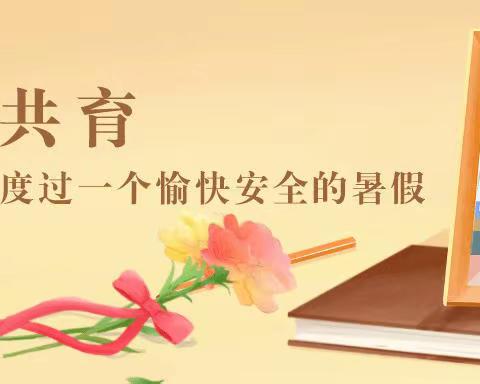 共育

度过一个愉快安全的暑假